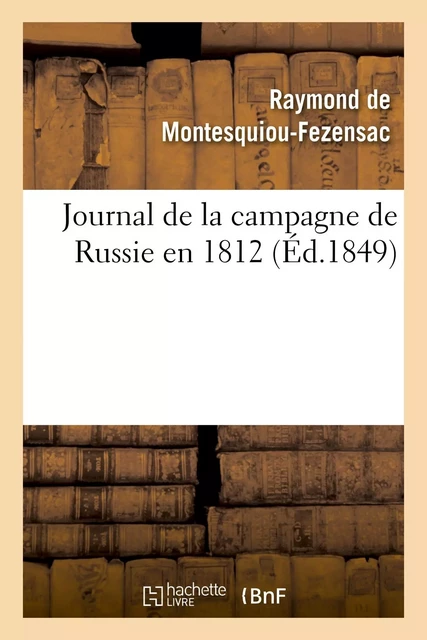 Raymond de Montesquiou-Fezensac

Journal de la campagne de Russie en 1812 (Éd.1849)

hachette LIVRE

BnF